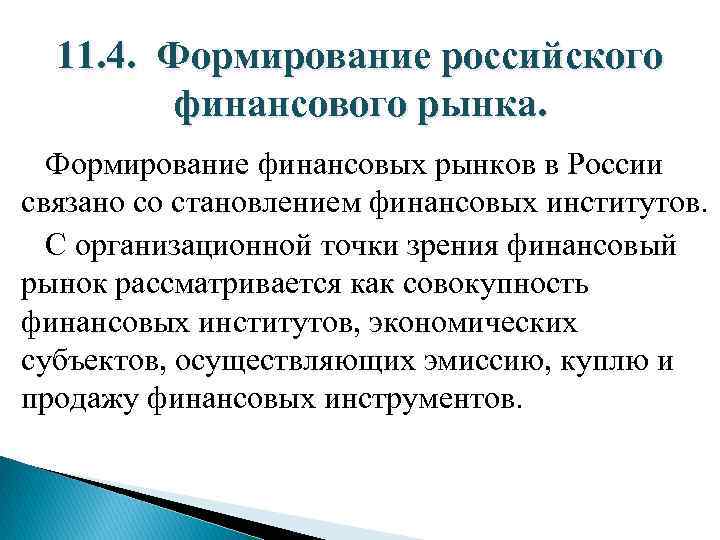 11.4. Формирование российского финансового рынка.

Формирование финансовых рынков в России связано со становлением финансовых институтов.

С организационной точки зрения финансовый рынок рассматривается как совокупность финансовых институтов, экономических субъектов, осуществляющих эмиссию, куплю и продажу финансовых инструментов.